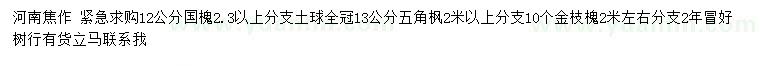 河南焦作 紧急求购12公分国槐2.3以上分支土球全冠13公分五角枫2米以上分支10个金枝槐2米左右分支2年冒好树行有货立马联系我